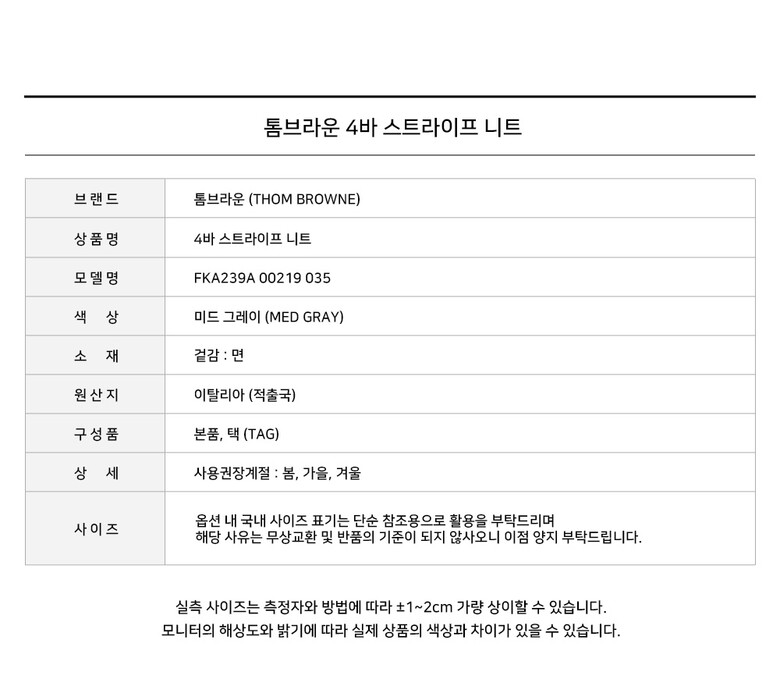 톰브라운 4바 스트라이프 니트

| 브랜드 | 톰브라운 (THOM BROWNE) |
|---|---|
| 상품명 | 4바 스트라이프 니트 |
| 모델명 | FKA239A 00219 035 |
| 색 상 | 미드 그레이 (MED GRAY) |
| 소 재 | 겉감 : 면 |
| 원산지 | 이탈리아 (적출국) |
| 구성품 | 본품, 택 (TAG) |
| 상 세 | 사용권장계절 : 봄, 가을, 겨울 |
| 사이즈 | 옵션 내 국내 사이즈 표기는 단순 참조용으로 활용을 부탁드리며 해당 사유는 무상교환 및 반품의 기준이 되지 않사오니 이점 양지 부탁드립니다. |

실측 사이즈는 측정자와 방법에 따라 ±1~2cm 가량 상이할 수 있습니다.
모니터의 해상도와 밝기에 따라 실제 상품의 색상과 차이가 있을 수 있습니다.